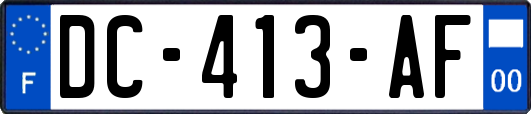 F

DC-413-AF

00